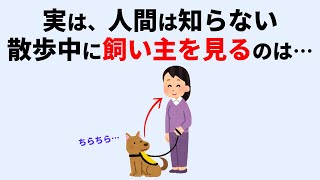 実は、人間は知らない
散歩中に飼い主を見るのは…

ちらちら…